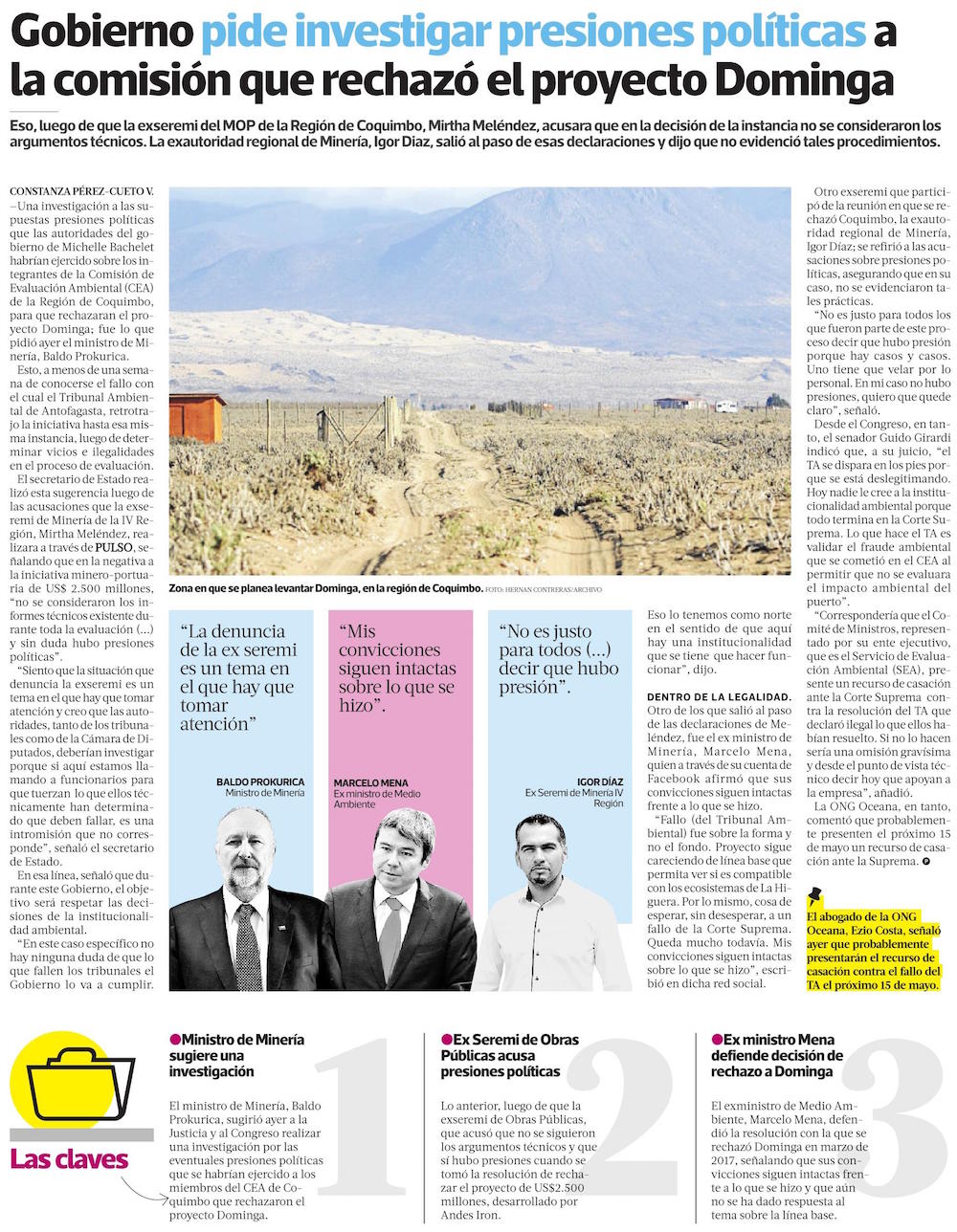 Gobierno pide investigar presiones políticas a la comisión que rechazó el proyecto Dominga

Eso, luego de que la exseremi del MOP de la Región de Coquimbo, Mirtha Meléndez, acusara que en la decisión de la instancia no se consideraron los argumentos técnicos. La exautoridad regional de Minería, Igor Díaz, salió al paso de esas declaraciones y dijo que no evidenció tales procedimientos.

CONSTANZA PÉREZ-CUETO V.
—Una investigación a las supuestas presiones políticas que las autoridades del gobierno de Michelle Bachelet habrían ejercido sobre los integrantes de la Comisión de Evaluación Ambiental (CEA) de la Región de Coquimbo, para que rechazaran el proyecto Dominga; fue lo que pidió ayer el ministro de Minería, Baldo Prokurica.

Esto, a menos de una semana de conocerse el fallo con el cual el Tribunal Ambiental de Antofagasta, retrotrajo la iniciativa hasta esa misma instancia, luego de determinar vicios e ilegalidades en el proceso de evaluación.

El secretario de Estado realizó esta sugerencia luego de las acusaciones que la exseremi de Minería de la IV Región, Mirtha Meléndez, realizara a través de PULSO, señalando que en la negativa a la iniciativa minero-portuaria de US$ 2.500 millones, "no se consideraron los informes técnicos existente durante toda la evaluación (...) y sin duda hubo presiones políticas".

"Siento que la situación que denuncia la exseremi es un tema en el que hay que tomar atención y creo que las autoridades, tanto de los tribunales como de la Cámara de Diputados, deberían investigar porque si aquí estamos llamando a funcionarios para que tuerzan lo que ellos técnicamente han determinado que deben fallar, es una intromisión que no corresponde", señaló el secretario de Estado.

En esa línea, señaló que durante este Gobierno, el objetivo será respetar las decisiones de la institucionalidad ambiental.

"En este caso específico no hay ninguna duda de que lo que fallen los tribunales el Gobierno lo va a cumplir.

Zona en que se planea levantar Dominga, en la región de Coquimbo. FOTO: HERNAN CONTRERAS/ARCHIVO

"La denuncia de la ex seremi es un tema en el que hay que tomar atención"
BALDO PROKURICA
Ministro de Minería

"Mis convicciones siguen intactas sobre lo que se hizo".
MARCELO MENA
Ex ministro de Medio Ambiente

"No es justo para todos (...) decir que hubo presión".
IGOR DÍAZ
Ex Seremi de Minería IV Región

Eso lo tenemos como norte en el sentido de que aquí hay una institucionalidad que se tiene que hacer funcionar", dijo.

DENTRO DE LA LEGALIDAD. Otro de los que salió al paso de las declaraciones de Meléndez, fue el ex ministro de Minería, Marcelo Mena, quien a través de su cuenta de Facebook afirmó que sus convicciones siguen intactas frente a lo que se hizo.

"Fallo (del Tribunal Ambiental) fue sobre la forma y no el fondo. Proyecto sigue careciendo de línea base que permita ver si es compatible con los ecosistemas de La Higuera. Por lo mismo, cosa de esperar, sin desesperar, a un fallo de la Corte Suprema. Queda mucho todavía. Mis convicciones siguen intactas sobre lo que se hizo", escribió en dicha red social.

Otro exseremi que participó de la reunión en que se rechazó Coquimbo, la exautoridad regional de Minería, Igor Díaz; se refirió a las acusaciones sobre presiones políticas, asegurando que en su caso, no se evidenciaron tales prácticas.

"No es justo para todos los que fueron parte de este proceso decir que hubo presión porque hay casos y casos. Uno tiene que velar por lo personal. En mi caso no hubo presiones, quiero que quede claro", señaló.

Desde el Congreso, en tanto, el senador Guido Girardi indicó que, a su juicio, "el TA se dispara en los pies porque se está deslegitimando. Hoy nadie le cree a la institucionalidad ambiental porque todo termina en la Corte Suprema. Lo que hace el TA es validar el fraude ambiental que se cometió en el CEA al permitir que no se evaluara el impacto ambiental del puerto".

"Correspondería que el Comité de Ministros, representado por su ente ejecutivo, que es el Servicio de Evaluación Ambiental (SEA), presente un recurso de casación ante la Corte Suprema contra la resolución del TA que declaró ilegal lo que ellos habían resuelto. Si no lo hacen sería una omisión gravísima y desde el punto de vista técnico decir hoy que apoyan a la empresa", añadió.

La ONG Oceana, en tanto, comentó que probablemente presenten el próximo 15 de mayo un recurso de casación ante la Suprema.

El abogado de la ONG Oceana, Ezio Costa, señaló ayer que probablemente presentarán el recurso de casación contra el fallo del TA el próximo 15 de mayo.

Las claves

1
Ministro de Minería sugiere una investigación
El ministro de Minería, Baldo Prokurica, sugirió ayer a la Justicia y al Congreso realizar una investigación por las eventuales presiones políticas que se habrían ejercido a los miembros del CEA de Coquimbo que rechazaron el proyecto Dominga.

2
Ex Seremi de Obras Públicas acusa presiones políticas
Lo anterior, luego de que la exseremi de Obras Públicas, que acusó que no se siguieron los argumentos técnicos y que sí hubo presiones cuando se tomó la resolución de rechazar el proyecto de US$2.500 millones, desarrollado por Andes Iron.

3
Ex ministro Mena defiende decisión de rechazo a Dominga
El exministro de Medio Ambiente, Marcelo Mena, defendió la resolución con la que se rechazó Dominga en marzo de 2017, señalando que sus convicciones siguen intactas frente a lo que se hizo y que aún no se ha dado respuesta al tema sobre la línea base.